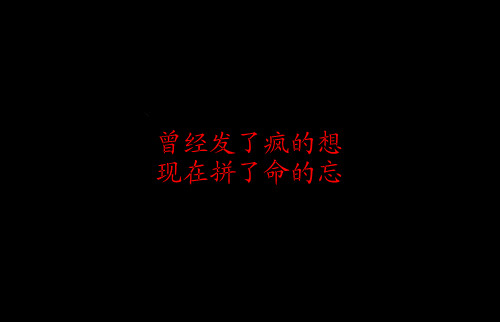 曾经发了疯的想
现在拼了命的忘